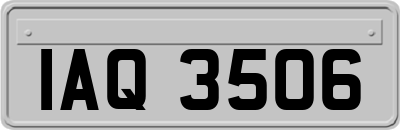 IAQ 3506